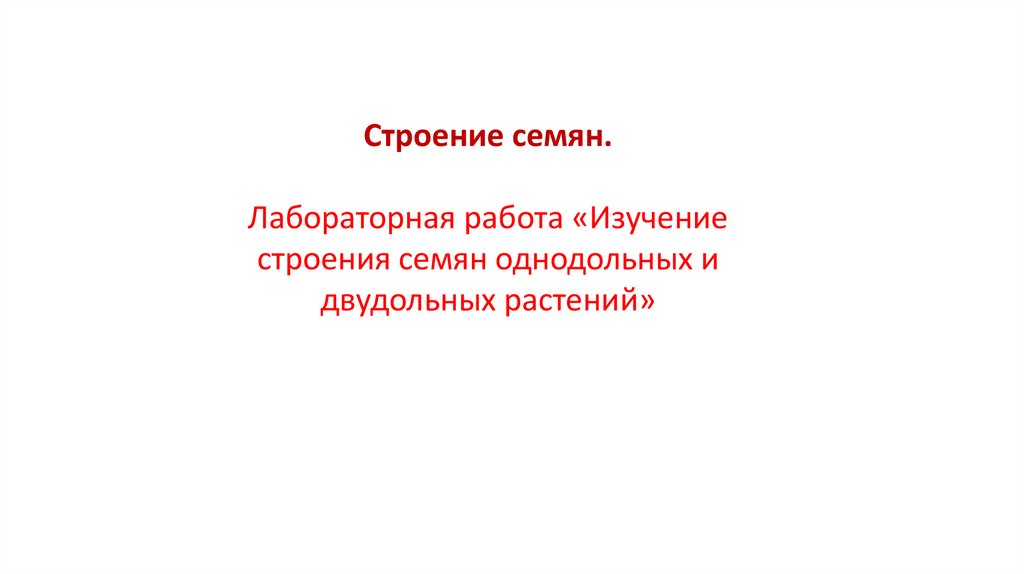 Строение семян.

Лабораторная работа «Изучение строения семян однодольных и двудольных растений»